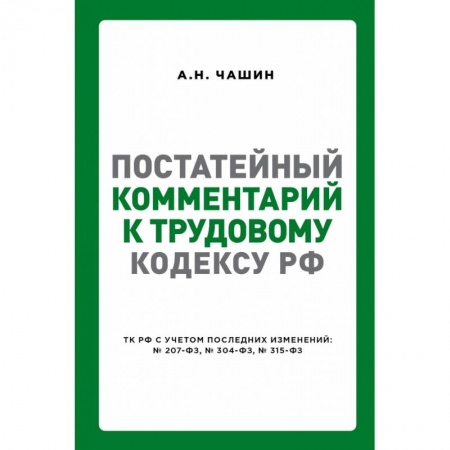 А.Н. ЧАШИН

ПОСТАТЕЙНЫЙ КОММЕНТАРИЙ К ТРУДОВОМУ КОДЕКСУ РФ

ТК РФ С УЧЕТОМ ПОСЛЕДНИХ ИЗМЕНЕНИЙ: № 207-ФЗ, № 304-ФЗ, № 315-ФЗ